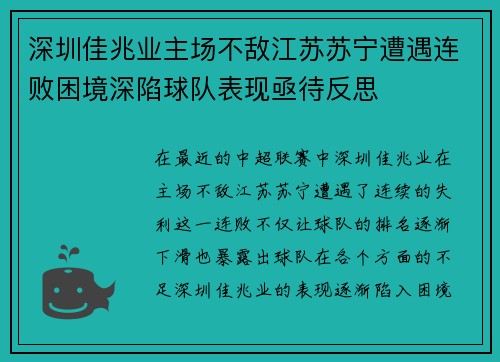 深圳佳兆业主场不敌江苏苏宁遭遇连败困境深陷球队表现亟待反思

在最近的中超联赛中深圳佳兆业在主场不敌江苏苏宁遭遇了连续的失利这一连败不仅让球队的排名逐渐下滑也暴露出球队在各个方面的不足深圳佳兆业的表现逐渐陷入困境